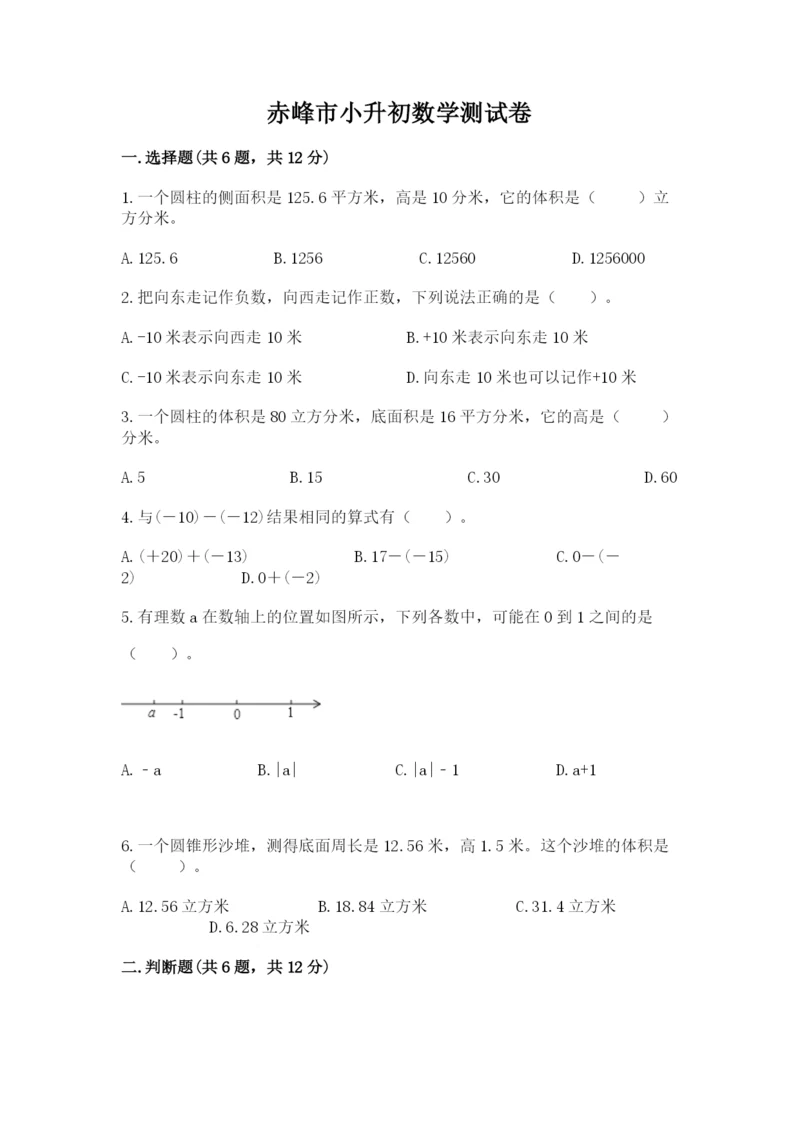 赤峰市小升初数学测试卷

一.选择题(共6题，共12分)

1.一个圆柱的侧面积是125.6平方米，高是10分米，它的体积是（　　）立方分米。

A.125.6　　B.1256　　C.12560　　D.1256000

2.把向东走记作负数，向西走记作正数，下列说法正确的是（　　）。

A.-10米表示向西走10米　　B.+10米表示向东走10米

C.-10米表示向东走10米　　D.向东走10米也可以记作+10米

3.一个圆柱的体积是80立方分米，底面积是16平方分米，它的高是（　　）分米。

A.5　　B.15　　C.30　　D.60

4.与(－10)－(－12)结果相同的算式有（　　）。

A.(＋20)＋(－13)　　B.17－(－15)　　C.0－(－2)　　D.0＋(－2)

5.有理数a在数轴上的位置如图所示，下列各数中，可能在0到1之间的是（　　）。

a　-1　0　1

A.－a　　B.|a|　　C.|a|－1　　D.a+1

6.一个圆锥形沙堆，测得底面周长是12.56米，高1.5米。这个沙堆的体积是（　　）。

A.12.56立方米　　B.18.84立方米　　C.31.4立方米　　D.6.28立方米

二.判断题(共6题，共12分)